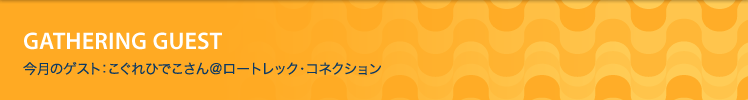 GATHERING GUEST

今月のゲスト：こぐれひでこさん@ロートレック・コネクション